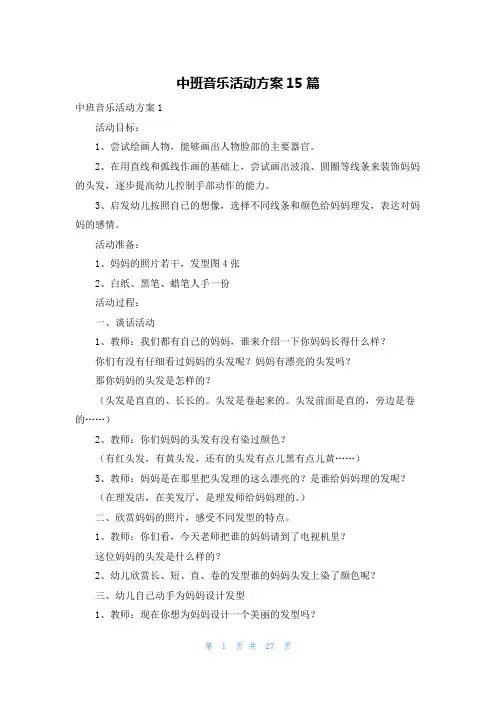 中班音乐活动方案15篇

中班音乐活动方案1

活动目标：

1、尝试绘画人物，能够画出人物脸部的主要器官。

2、在用直线和弧线作画的基础上，尝试画出波浪、圆圈等线条来装饰妈妈的头发，逐步提高幼儿控制手部动作的能力。

3、启发幼儿按照自己的想像，选择不同线条和颜色给妈妈理发，表达对妈妈的感情。

活动准备：

1、妈妈的照片若干，发型图4张

2、白纸、黑笔、蜡笔人手一份

活动过程：

一、谈话活动

1、教师：我们都有自己的妈妈，谁来介绍一下你妈妈长得什么样？

你们有没有仔细看过妈妈的头发呢？妈妈有漂亮的头发吗？

那你妈妈的头发是怎样的？

（头发是直直的、长长的。头发是卷起来的。头发前面是直的，旁边是卷的……）

2、教师：你们妈妈的头发有没有染过颜色？

（有红头发，有黄头发，还有的头发有点儿黑有点儿黄……）

3、教师：妈妈是在那里把头发理的这么漂亮的？是谁给妈妈理的发呢？

（在理发店，在美发厅，是理发师给妈妈理的。）

二、欣赏妈妈的照片，感受不同发型的特点。

1、教师：你们看，今天老师把谁的妈妈请到了电视机里？

这位妈妈的头发是什么样的？

2、幼儿欣赏长、短、直、卷的发型谁的妈妈头发上染了颜色呢？

三、幼儿自己动手为妈妈设计发型

1、教师：现在你想为妈妈设计一个美丽的发型吗？

第 1 页 共 27 页